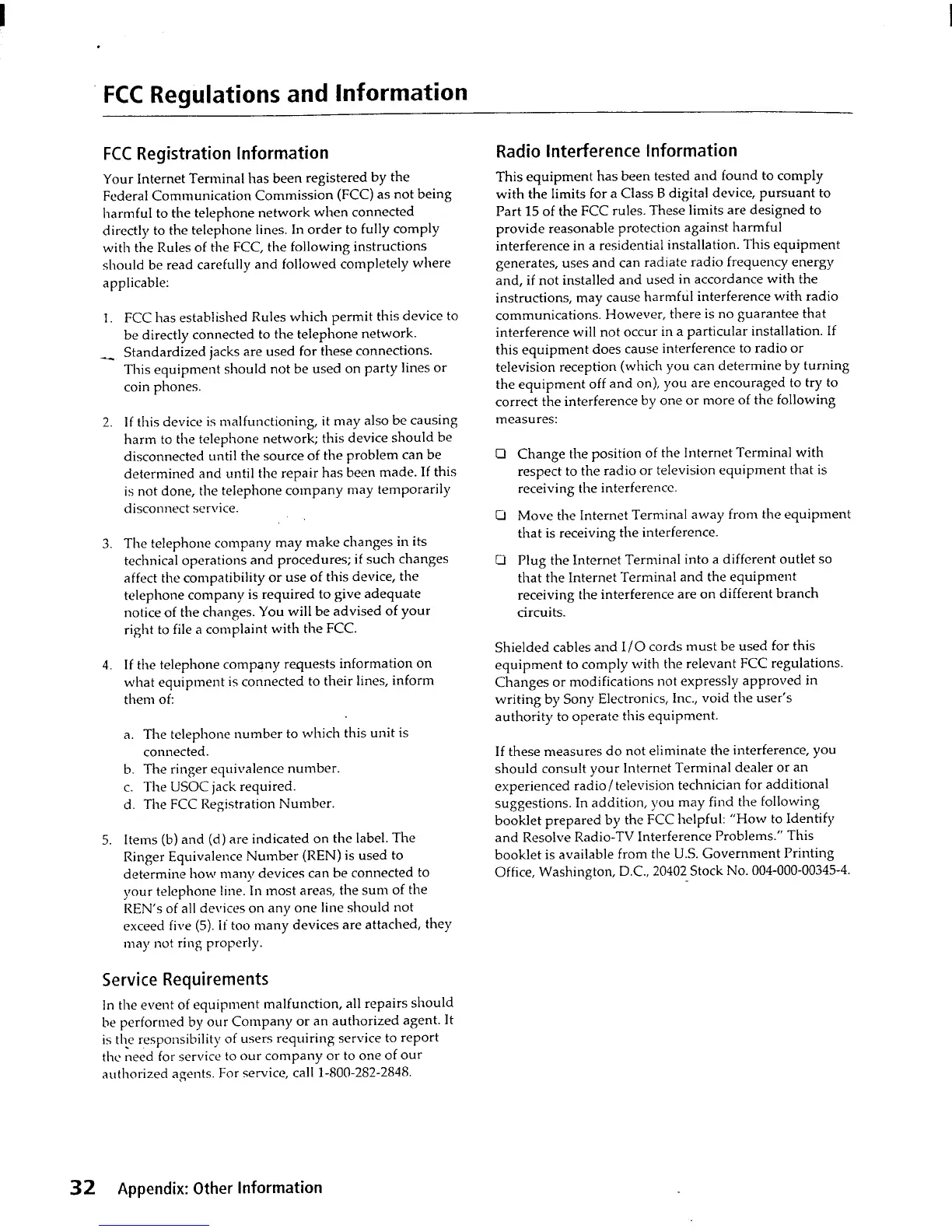 FCC Regulations and Information

FCC Registration Information

Your Internet Terminal has been registered by the Federal Communication Commission (FCC) as not being harmful to the telephone network when connected directly to the telephone lines. In order to fully comply with the Rules of the FCC, the following instructions should be read carefully and followed completely where applicable:

1. FCC has established Rules which permit this device to be directly connected to the telephone network. Standardized jacks are used for these connections. This equipment should not be used on party lines or coin phones.

2. If this device is malfunctioning, it may also be causing harm to the telephone network; this device should be disconnected until the source of the problem can be determined and until the repair has been made. If this is not done, the telephone company may temporarily disconnect service.

3. The telephone company may make changes in its technical operations and procedures; if such changes affect the compatibility or use of this device, the telephone company is required to give adequate notice of the changes. You will be advised of your right to file a complaint with the FCC.

4. If the telephone company requests information on what equipment is connected to their lines, inform them of:

a. The telephone number to which this unit is connected.
b. The ringer equivalence number.
c. The USOC jack required.
d. The FCC Registration Number.

5. Items (b) and (d) are indicated on the label. The Ringer Equivalence Number (REN) is used to determine how many devices can be connected to your telephone line. In most areas, the sum of the REN's of all devices on any one line should not exceed five (5). If too many devices are attached, they may not ring properly.

Service Requirements

In the event of equipment malfunction, all repairs should be performed by our Company or an authorized agent. It is the responsibility of users requiring service to report the need for service to our company or to one of our authorized agents. For service, call 1-800-282-2848.

Radio Interference Information

This equipment has been tested and found to comply with the limits for a Class B digital device, pursuant to Part 15 of the FCC rules. These limits are designed to provide reasonable protection against harmful interference in a residential installation. This equipment generates, uses and can radiate radio frequency energy and, if not installed and used in accordance with the instructions, may cause harmful interference with radio communications. However, there is no guarantee that interference will not occur in a particular installation. If this equipment does cause interference to radio or television reception (which you can determine by turning the equipment off and on), you are encouraged to try to correct the interference by one or more of the following measures:

❑ Change the position of the Internet Terminal with respect to the radio or television equipment that is receiving the interference.

❑ Move the Internet Terminal away from the equipment that is receiving the interference.

❑ Plug the Internet Terminal into a different outlet so that the Internet Terminal and the equipment receiving the interference are on different branch circuits.

Shielded cables and I/O cords must be used for this equipment to comply with the relevant FCC regulations. Changes or modifications not expressly approved in writing by Sony Electronics, Inc., void the user's authority to operate this equipment.

If these measures do not eliminate the interference, you should consult your Internet Terminal dealer or an experienced radio/television technician for additional suggestions. In addition, you may find the following booklet prepared by the FCC helpful: "How to Identify and Resolve Radio-TV Interference Problems." This booklet is available from the U.S. Government Printing Office, Washington, D.C., 20402 Stock No. 004-000-00345-4.

32 Appendix: Other Information